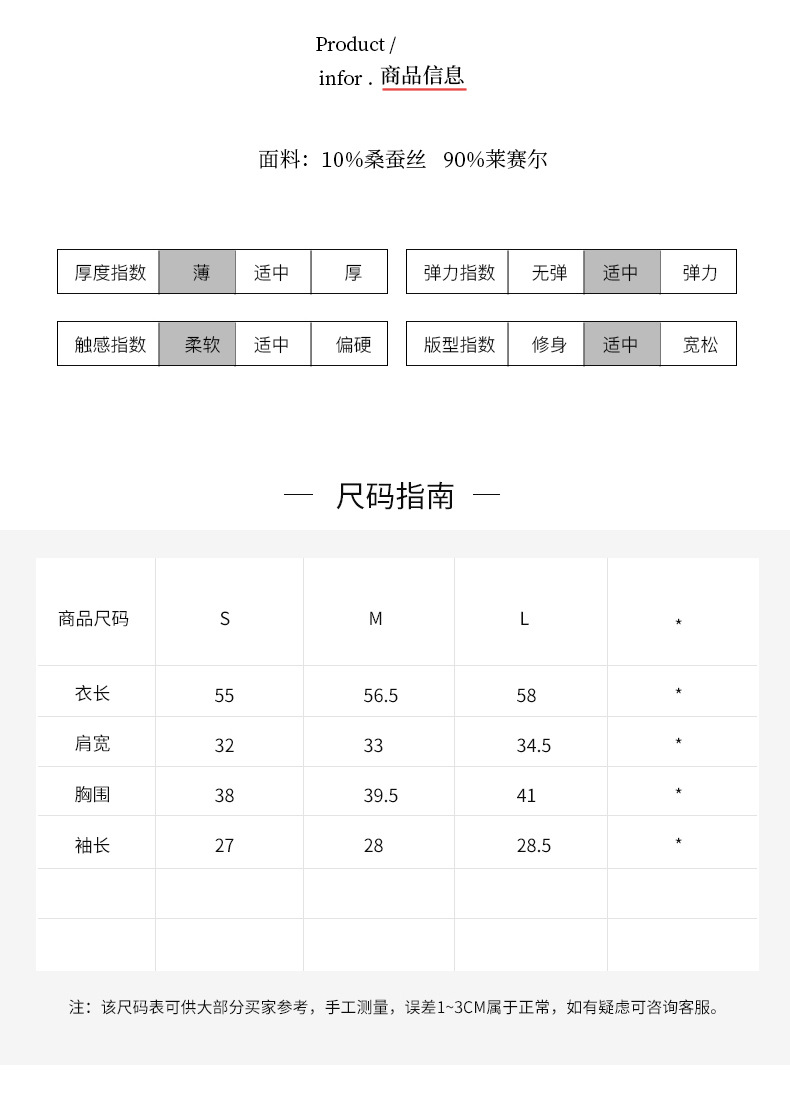 Product /
infor . 商品信息

面料：10%桑蚕丝 90%莱赛尔

| 厚度指数 | 薄 | 适中 | 厚 |
|---|---|---|---|

| 弹力指数 | 无弹 | 适中 | 弹力 |
|---|---|---|---|

| 触感指数 | 柔软 | 适中 | 偏硬 |
|---|---|---|---|

| 版型指数 | 修身 | 适中 | 宽松 |
|---|---|---|---|

— 尺码指南 —

| 商品尺码 | S | M | L | * |
|---|---|---|---|---|
| 衣长 | 55 | 56.5 | 58 | * |
| 肩宽 | 32 | 33 | 34.5 | * |
| 胸围 | 38 | 39.5 | 41 | * |
| 袖长 | 27 | 28 | 28.5 | * |
| | | | | |
| | | | | |

注：该尺码表可供大部分买家参考，手工测量，误差1~3CM属于正常，如有疑虑可咨询客服。